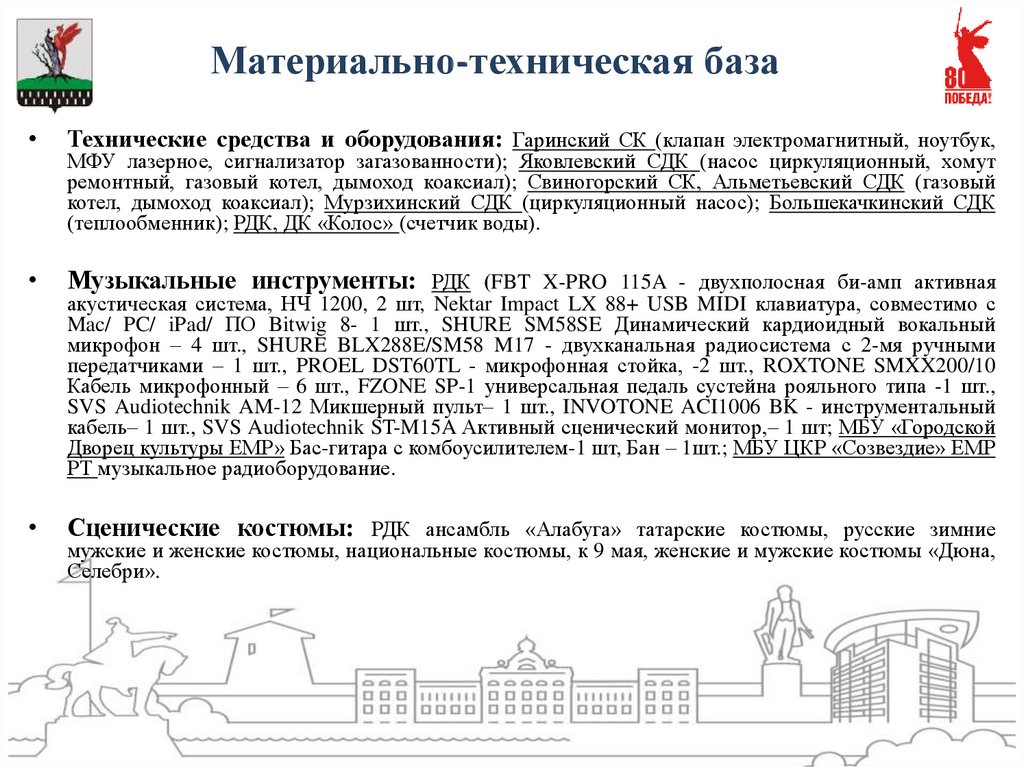 Материально-техническая база

80
ПОБЕДА!

• Технические средства и оборудования: Гаринский СК (клапан электромагнитный, ноутбук, МФУ лазерное, сигнализатор загазованности); Яковлевский СДК (насос циркуляционный, хомут ремонтный, газовый котел, дымоход коаксиал); Свиногорский СК, Альметьевский СДК (газовый котел, дымоход коаксиал); Мурзихинский СДК (циркуляционный насос); Большекачкинский СДК (теплообменник); РДК, ДК «Колос» (счетчик воды).

• Музыкальные инструменты: РДК (FBT X-PRO 115A - двухполосная би-амп активная акустическая система, НЧ 1200, 2 шт, Nektar Impact LX 88+ USB MIDI клавиатура, совместимо с Mac/ PC/ iPad/ ПО Bitwig 8- 1 шт., SHURE SM58SE Динамический кардиоидный вокальный микрофон – 4 шт., SHURE BLX288E/SM58 M17 - двухканальная радиосистема с 2-мя ручными передатчиками – 1 шт., PROEL DST60TL - микрофонная стойка, -2 шт., ROXTONE SMXX200/10 Кабель микрофонный – 6 шт., FZONE SP-1 универсальная педаль сустейна рояльного типа -1 шт., SVS Audiotechnik AM-12 Микшерный пульт– 1 шт., INVOTONE ACI1006 BK - инструментальный кабель– 1 шт., SVS Audiotechnik ST-M15A Активный сценический монитор,– 1 шт; МБУ «Городской Дворец культуры ЕМР» Бас-гитара с комбоусилителем-1 шт, Бан – 1шт.; МБУ ЦКР «Созвездие» ЕМР РТ музыкальное радиоборудование.

• Сценические костюмы: РДК ансамбль «Алабуга» татарские костюмы, русские зимние мужские и женские костюмы, национальные костюмы, к 9 мая, женские и мужские костюмы «Дюна, Селебри».